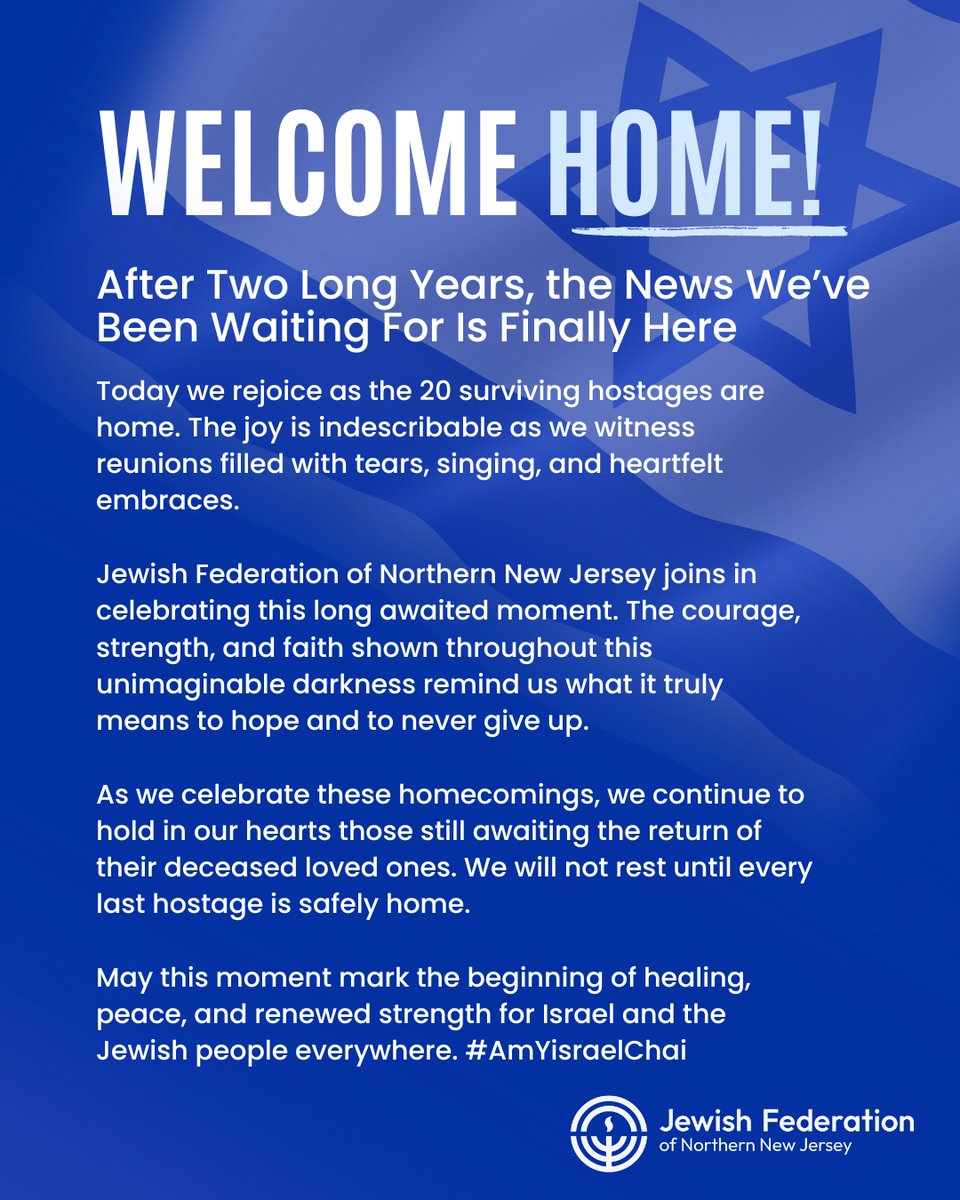 WELCOME HOME!

After Two Long Years, the News We've Been Waiting For Is Finally Here

Today we rejoice as the 20 surviving hostages are home. The joy is indescribable as we witness reunions filled with tears, singing, and heartfelt embraces.

Jewish Federation of Northern New Jersey joins in celebrating this long awaited moment. The courage, strength, and faith shown throughout this unimaginable darkness remind us what it truly means to hope and to never give up.

As we celebrate these homecomings, we continue to hold in our hearts those still awaiting the return of their deceased loved ones. We will not rest until every last hostage is safely home.

May this moment mark the beginning of healing, peace, and renewed strength for Israel and the Jewish people everywhere. #AmYisraelChai

Jewish Federation of Northern New Jersey